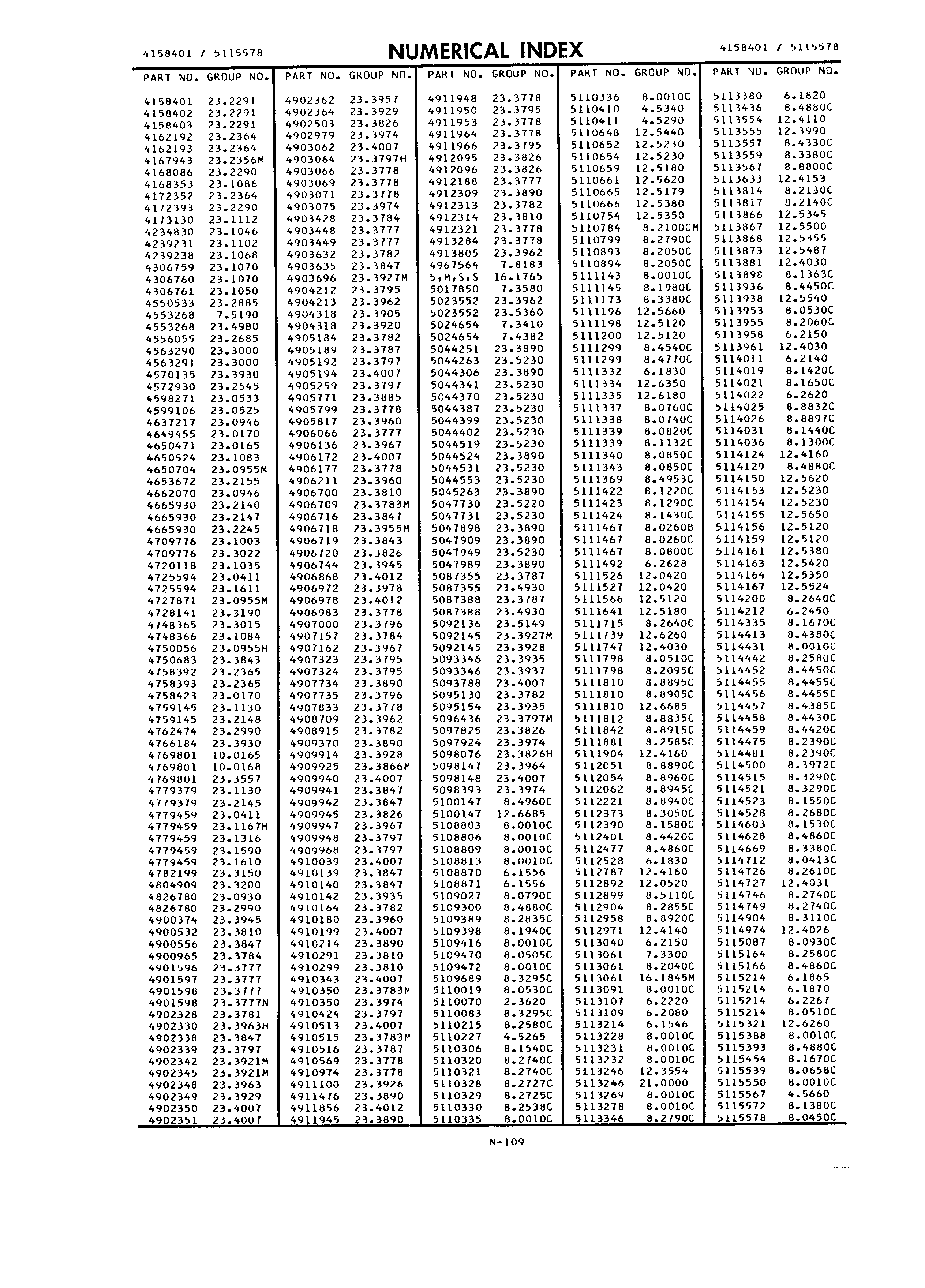 4158401 / 5115578

NUMERICAL INDEX

4158401 / 5115578

| PART NO. | GROUP NO. |
|---|---|
| 4158401 | 23.2291 |
| 4158402 | 23.2291 |
| 4158403 | 23.2291 |
| 4162192 | 23.2364 |
| 4162193 | 23.2364 |
| 4167943 | 23.2356M |
| 4168086 | 23.2290 |
| 4168353 | 23.1086 |
| 4172352 | 23.2364 |
| 4172393 | 23.2290 |
| 4173130 | 23.1112 |
| 4234830 | 23.1046 |
| 4239231 | 23.1102 |
| 4239238 | 23.1068 |
| 4306759 | 23.1070 |
| 4306760 | 23.1070 |
| 4306761 | 23.1050 |
| 4550533 | 23.2885 |
| 4553268 | 7.5190 |
| 4553268 | 23.4980 |
| 4556055 | 23.2685 |
| 4563290 | 23.3000 |
| 4563291 | 23.3000 |
| 4570135 | 23.3930 |
| 4572930 | 23.2545 |
| 4598271 | 23.0533 |
| 4599106 | 23.0525 |
| 4637217 | 23.0946 |
| 4649455 | 23.0170 |
| 4650471 | 23.0165 |
| 4650524 | 23.1083 |
| 4650704 | 23.0955M |
| 4653672 | 23.2155 |
| 4662070 | 23.0946 |
| 4665930 | 23.2140 |
| 4665930 | 23.2147 |
| 4665930 | 23.2245 |
| 4709776 | 23.1003 |
| 4709776 | 23.3022 |
| 4720118 | 23.1035 |
| 4725594 | 23.0411 |
| 4725594 | 23.1611 |
| 4727871 | 23.0955M |
| 4728141 | 23.3190 |
| 4748365 | 23.3015 |
| 4748366 | 23.1084 |
| 4750056 | 23.0955H |
| 4750683 | 23.3843 |
| 4758392 | 23.2365 |
| 4758393 | 23.2365 |
| 4758423 | 23.0170 |
| 4759145 | 23.1130 |
| 4759145 | 23.2148 |
| 4762474 | 23.2990 |
| 4766184 | 23.3930 |
| 4769801 | 10.0165 |
| 4769801 | 10.0168 |
| 4769801 | 23.3557 |
| 4779379 | 23.1130 |
| 4779379 | 23.2145 |
| 4779459 | 23.0411 |
| 4779459 | 23.1167H |
| 4779459 | 23.1316 |
| 4779459 | 23.1590 |
| 4779459 | 23.1610 |
| 4782199 | 23.3150 |
| 4804909 | 23.3200 |
| 4826780 | 23.0930 |
| 4826780 | 23.2990 |
| 4900374 | 23.3945 |
| 4900532 | 23.3810 |
| 4900556 | 23.3847 |
| 4900965 | 23.3784 |
| 4901596 | 23.3777 |
| 4901597 | 23.3777 |
| 4901598 | 23.3777 |
| 4901598 | 23.3777N |
| 4902328 | 23.3781 |
| 4902330 | 23.3963H |
| 4902338 | 23.3847 |
| 4902339 | 23.3797 |
| 4902342 | 23.3921M |
| 4902345 | 23.3921M |
| 4902348 | 23.3963 |
| 4902349 | 23.3929 |
| 4902350 | 23.4007 |
| 4902351 | 23.4007 |

| PART NO. | GROUP NO. |
|---|---|
| 4902362 | 23.3957 |
| 4902364 | 23.3929 |
| 4902503 | 23.3826 |
| 4902979 | 23.3974 |
| 4903062 | 23.4007 |
| 4903064 | 23.3797H |
| 4903066 | 23.3778 |
| 4903069 | 23.3778 |
| 4903071 | 23.3778 |
| 4903075 | 23.3974 |
| 4903428 | 23.3784 |
| 4903448 | 23.3777 |
| 4903449 | 23.3777 |
| 4903632 | 23.3782 |
| 4903635 | 23.3847 |
| 4903696 | 23.3927M |
| 4904212 | 23.3795 |
| 4904213 | 23.3962 |
| 4904318 | 23.3905 |
| 4904318 | 23.3920 |
| 4905184 | 23.3782 |
| 4905189 | 23.3787 |
| 4905192 | 23.3797 |
| 4905194 | 23.4007 |
| 4905259 | 23.3797 |
| 4905771 | 23.3885 |
| 4905799 | 23.3778 |
| 4905817 | 23.3960 |
| 4906066 | 23.3777 |
| 4906136 | 23.3967 |
| 4906172 | 23.4007 |
| 4906177 | 23.3778 |
| 4906211 | 23.3960 |
| 4906700 | 23.3810 |
| 4906709 | 23.3783M |
| 4906716 | 23.3847 |
| 4906718 | 23.3955M |
| 4906719 | 23.3843 |
| 4906720 | 23.3826 |
| 4906744 | 23.3945 |
| 4906868 | 23.4012 |
| 4906972 | 23.3978 |
| 4906978 | 23.4012 |
| 4906983 | 23.3778 |
| 4907000 | 23.3796 |
| 4907157 | 23.3784 |
| 4907162 | 23.3967 |
| 4907323 | 23.3795 |
| 4907324 | 23.3795 |
| 4907734 | 23.3890 |
| 4907735 | 23.3796 |
| 4907833 | 23.3778 |
| 4908709 | 23.3962 |
| 4908915 | 23.3782 |
| 4909370 | 23.3890 |
| 4909914 | 23.3928 |
| 4909925 | 23.3866M |
| 4909940 | 23.4007 |
| 4909941 | 23.3847 |
| 4909942 | 23.3847 |
| 4909945 | 23.3826 |
| 4909947 | 23.3967 |
| 4909948 | 23.3797 |
| 4909968 | 23.3797 |
| 4910039 | 23.4007 |
| 4910139 | 23.3847 |
| 4910140 | 23.3847 |
| 4910142 | 23.3935 |
| 4910164 | 23.3782 |
| 4910180 | 23.3960 |
| 4910199 | 23.4007 |
| 4910214 | 23.3890 |
| 4910291 | 23.3810 |
| 4910299 | 23.3810 |
| 4910343 | 23.4007 |
| 4910350 | 23.3783M |
| 4910350 | 23.3974 |
| 4910424 | 23.3797 |
| 4910513 | 23.4007 |
| 4910515 | 23.3783M |
| 4910516 | 23.3787 |
| 4910569 | 23.3778 |
| 4910974 | 23.3778 |
| 4911100 | 23.3926 |
| 4911476 | 23.3890 |
| 4911856 | 23.4012 |
| 4911945 | 23.3890 |

| PART NO. | GROUP NO. |
|---|---|
| 4911948 | 23.3778 |
| 4911950 | 23.3795 |
| 4911953 | 23.3778 |
| 4911964 | 23.3778 |
| 4911966 | 23.3795 |
| 4912095 | 23.3826 |
| 4912096 | 23.3826 |
| 4912188 | 23.3777 |
| 4912309 | 23.3890 |
| 4912313 | 23.3782 |
| 4912314 | 23.3810 |
| 4912321 | 23.3778 |
| 4913284 | 23.3778 |
| 4913805 | 23.3962 |
| 4967564 | 7.8183 |
| 5,M,S,S | 16.1765 |
| 5017850 | 7.3580 |
| 5023552 | 23.3962 |
| 5023552 | 23.5360 |
| 5024654 | 7.3410 |
| 5024654 | 7.4382 |
| 5044251 | 23.3890 |
| 5044263 | 23.5230 |
| 5044306 | 23.3890 |
| 5044341 | 23.5230 |
| 5044370 | 23.5230 |
| 5044387 | 23.5230 |
| 5044399 | 23.5230 |
| 5044402 | 23.5230 |
| 5044519 | 23.5230 |
| 5044524 | 23.3890 |
| 5044531 | 23.5230 |
| 5044553 | 23.5230 |
| 5045263 | 23.3890 |
| 5047730 | 23.5220 |
| 5047731 | 23.5230 |
| 5047898 | 23.3890 |
| 5047909 | 23.3890 |
| 5047949 | 23.5230 |
| 5047989 | 23.3890 |
| 5087355 | 23.3787 |
| 5087355 | 23.4930 |
| 5087388 | 23.3787 |
| 5087388 | 23.4930 |
| 5092136 | 23.5149 |
| 5092145 | 23.3927M |
| 5092145 | 23.3928 |
| 5093346 | 23.3935 |
| 5093346 | 23.3937 |
| 5093788 | 23.4007 |
| 5095130 | 23.3782 |
| 5095154 | 23.3935 |
| 5096436 | 23.3797M |
| 5097825 | 23.3826 |
| 5097924 | 23.3974 |
| 5098076 | 23.3826H |
| 5098147 | 23.3964 |
| 5098148 | 23.4007 |
| 5098393 | 23.3974 |
| 5100147 | 8.4960C |
| 5100147 | 12.6685 |
| 5108803 | 8.0010C |
| 5108806 | 8.0010C |
| 5108809 | 8.0010C |
| 5108813 | 8.0010C |
| 5108870 | 6.1556 |
| 5108871 | 6.1556 |
| 5109027 | 8.0790C |
| 5109300 | 8.4880C |
| 5109389 | 8.2835C |
| 5109398 | 8.1940C |
| 5109416 | 8.0010C |
| 5109470 | 8.0505C |
| 5109472 | 8.0010C |
| 5109689 | 8.3295C |
| 5110019 | 8.0530C |
| 5110070 | 2.3620 |
| 5110083 | 8.3295C |
| 5110215 | 8.2580C |
| 5110227 | 4.5265 |
| 5110306 | 8.1540C |
| 5110320 | 8.2740C |
| 5110321 | 8.2740C |
| 5110328 | 8.2727C |
| 5110329 | 8.2725C |
| 5110330 | 8.2538C |
| 5110335 | 8.0010C |

| PART NO. | GROUP NO. |
|---|---|
| 5110336 | 8.0010C |
| 5110410 | 4.5340 |
| 5110411 | 4.5290 |
| 5110648 | 12.5440 |
| 5110652 | 12.5230 |
| 5110654 | 12.5230 |
| 5110659 | 12.5180 |
| 5110661 | 12.5620 |
| 5110665 | 12.5179 |
| 5110666 | 12.5380 |
| 5110754 | 12.5350 |
| 5110784 | 8.2100CM |
| 5110799 | 8.2790C |
| 5110893 | 8.2050C |
| 5110894 | 8.2050C |
| 5111143 | 8.0010C |
| 5111145 | 8.1980C |
| 5111173 | 8.3380C |
| 5111196 | 12.5660 |
| 5111198 | 12.5120 |
| 5111200 | 12.5120 |
| 5111299 | 8.4540C |
| 5111299 | 8.4770C |
| 5111332 | 6.1830 |
| 5111334 | 12.6350 |
| 5111335 | 12.6180 |
| 5111337 | 8.0760C |
| 5111338 | 8.0740C |
| 5111339 | 8.0820C |
| 5111339 | 8.1132C |
| 5111340 | 8.0850C |
| 5111343 | 8.0850C |
| 5111369 | 8.4953C |
| 5111422 | 8.1220C |
| 5111423 | 8.1290C |
| 5111424 | 8.1430C |
| 5111467 | 8.0260B |
| 5111467 | 8.0260C |
| 5111467 | 8.0800C |
| 5111492 | 6.2628 |
| 5111526 | 12.0420 |
| 5111527 | 12.0420 |
| 5111566 | 12.5120 |
| 5111641 | 12.5180 |
| 5111715 | 8.2640C |
| 5111739 | 12.6260 |
| 5111747 | 12.4030 |
| 5111798 | 8.0510C |
| 5111798 | 8.2095C |
| 5111810 | 8.8895C |
| 5111810 | 8.8905C |
| 5111810 | 12.6685 |
| 5111812 | 8.8835C |
| 5111842 | 8.8915C |
| 5111881 | 8.2585C |
| 5111904 | 12.4160 |
| 5112051 | 8.8890C |
| 5112054 | 8.8960C |
| 5112062 | 8.8945C |
| 5112221 | 8.8940C |
| 5112373 | 8.3050C |
| 5112390 | 8.1580C |
| 5112401 | 8.4420C |
| 5112477 | 8.4860C |
| 5112528 | 6.1830 |
| 5112787 | 12.4160 |
| 5112892 | 12.0520 |
| 5112899 | 8.5110C |
| 5112904 | 8.2855C |
| 5112958 | 8.8920C |
| 5112971 | 12.4140 |
| 5113040 | 6.2150 |
| 5113061 | 7.3300 |
| 5113061 | 8.2040C |
| 5113061 | 16.1845M |
| 5113091 | 8.0010C |
| 5113107 | 6.2220 |
| 5113109 | 6.2080 |
| 5113214 | 6.1546 |
| 5113228 | 8.0010C |
| 5113231 | 8.0010C |
| 5113232 | 8.0010C |
| 5113246 | 12.3554 |
| 5113246 | 21.0000 |
| 5113269 | 8.0010C |
| 5113278 | 8.0010C |
| 5113346 | 8.2790C |

| PART NO. | GROUP NO. |
|---|---|
| 5113380 | 6.1820 |
| 5113436 | 8.4880C |
| 5113554 | 12.4110 |
| 5113555 | 12.3990 |
| 5113557 | 8.4330C |
| 5113559 | 8.3380C |
| 5113567 | 8.8800C |
| 5113633 | 12.4153 |
| 5113814 | 8.2130C |
| 5113817 | 8.2140C |
| 5113866 | 12.5345 |
| 5113867 | 12.5500 |
| 5113868 | 12.5355 |
| 5113873 | 12.5487 |
| 5113881 | 12.4030 |
| 5113898 | 8.1363C |
| 5113936 | 8.4450C |
| 5113938 | 12.5540 |
| 5113953 | 8.0530C |
| 5113955 | 8.2060C |
| 5113958 | 6.2150 |
| 5113961 | 12.4030 |
| 5114011 | 6.2140 |
| 5114019 | 8.1420C |
| 5114021 | 8.1650C |
| 5114022 | 6.2620 |
| 5114025 | 8.8832C |
| 5114026 | 8.8897C |
| 5114031 | 8.1440C |
| 5114036 | 8.1300C |
| 5114124 | 12.4160 |
| 5114129 | 8.4880C |
| 5114150 | 12.5620 |
| 5114153 | 12.5230 |
| 5114154 | 12.5230 |
| 5114155 | 12.5650 |
| 5114156 | 12.5120 |
| 5114159 | 12.5120 |
| 5114161 | 12.5380 |
| 5114163 | 12.5420 |
| 5114164 | 12.5350 |
| 5114167 | 12.5524 |
| 5114200 | 8.2640C |
| 5114212 | 6.2450 |
| 5114335 | 8.1670C |
| 5114413 | 8.4380C |
| 5114431 | 8.0010C |
| 5114442 | 8.2580C |
| 5114452 | 8.4450C |
| 5114455 | 8.4455C |
| 5114456 | 8.4455C |
| 5114457 | 8.4385C |
| 5114458 | 8.4430C |
| 5114459 | 8.4420C |
| 5114475 | 8.2390C |
| 5114481 | 8.2390C |
| 5114500 | 8.3972C |
| 5114515 | 8.3290C |
| 5114521 | 8.3290C |
| 5114523 | 8.1550C |
| 5114528 | 8.2680C |
| 5114603 | 8.1530C |
| 5114628 | 8.4860C |
| 5114669 | 8.3380C |
| 5114712 | 8.0413C |
| 5114726 | 8.2610C |
| 5114727 | 12.4031 |
| 5114746 | 8.2740C |
| 5114749 | 8.2740C |
| 5114904 | 8.3110C |
| 5114974 | 12.4026 |
| 5115087 | 8.0930C |
| 5115164 | 8.2580C |
| 5115166 | 8.4860C |
| 5115214 | 6.1865 |
| 5115214 | 6.1870 |
| 5115214 | 6.2267 |
| 5115214 | 8.0510C |
| 5115321 | 12.6260 |
| 5115388 | 8.0010C |
| 5115393 | 8.4880C |
| 5115454 | 8.1670C |
| 5115539 | 8.0658C |
| 5115550 | 8.0010C |
| 5115567 | 4.5660 |
| 5115572 | 8.1380C |
| 5115578 | 8.0450C |

N-109